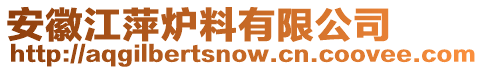 安徽江萍炉料有限公司
http://aqgilbertsnow.cn.coovee.com